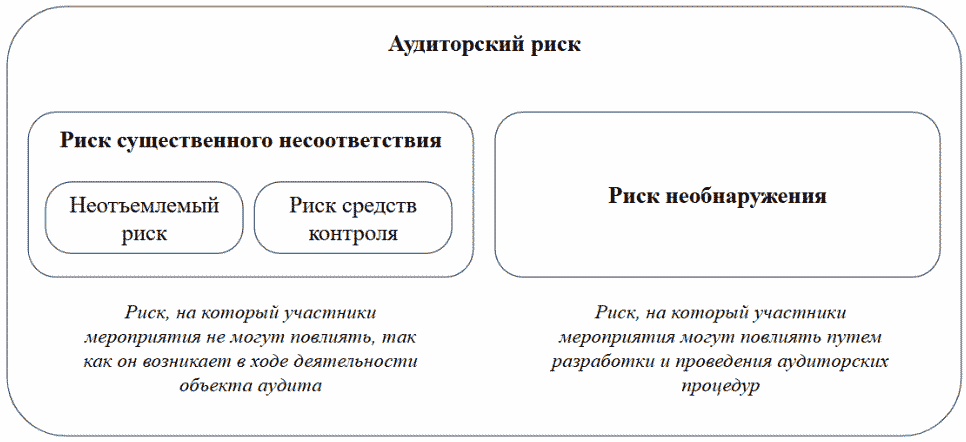 Аудиторский риск

Риск существенного несоответствия

Неотъемлемый риск

Риск средств контроля

Риск необнаружения

Риск, на который участники мероприятия не могут повлиять, так как он возникает в ходе деятельности объекта аудита

Риск, на который участники мероприятия могут повлиять путем разработки и проведения аудиторских процедур